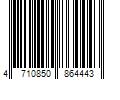 4 710850 864443